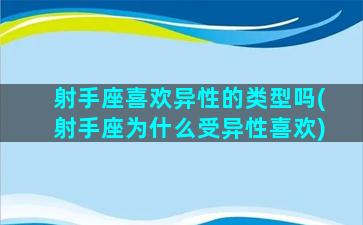 射手座喜欢异性的类型吗(射手座为什么受异性喜欢)